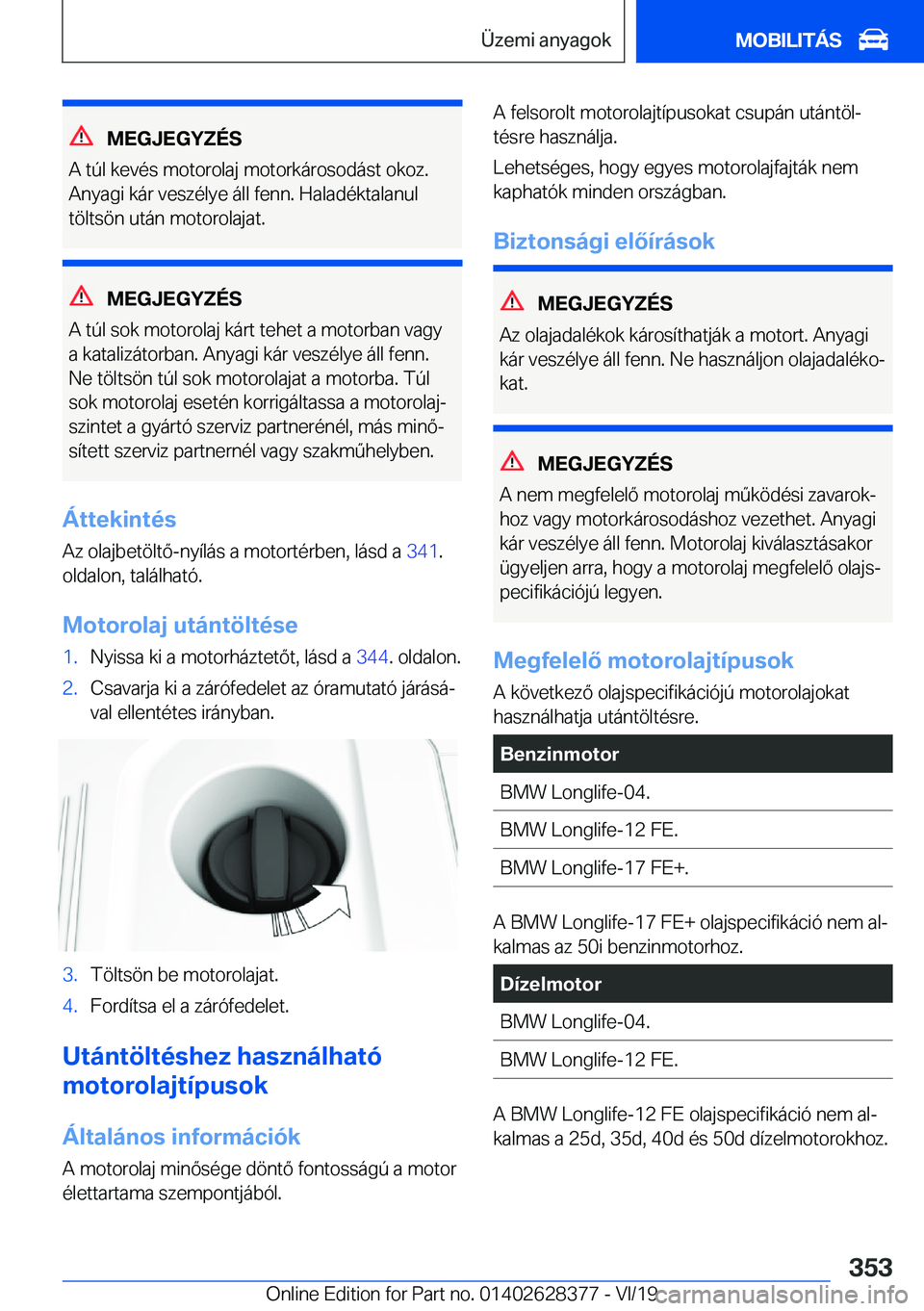 Üzemi anyagok

MOBILITÁS

MEGJEGYZÉS

A túl kevés motorolaj motorkárosodást okoz. Anyagi kár veszélye áll fenn. Haladéktalanul töltsön után motorolajat.

MEGJEGYZÉS

A túl sok motorolaj kárt tehet a motorban vagy a katalizátorban. Anyagi kár veszélye áll fenn. Ne töltsön túl sok motorolajat a motorba. Túl sok motorolaj esetén korrigáltassa a motorolajszintet a gyártó szerviz partnerénél, más minősített szerviz partnernél vagy szakműhelyben.

Áttekintés

Az olajbetöltő-nyílás a motortérben, lásd a 341. oldalon, található.

Motorolaj utántöltése

1. Nyissa ki a motorháztetőt, lásd a 344. oldalon.
2. Csavarja ki a zárófedelet az óramutató járásával ellentétes irányban.

3. Töltsön be motorolajat.
4. Fordítsa el a zárófedelet.

Utántöltéshez használható motorolajtípusok

Általános információk

A motorolaj minősége döntő fontosságú a motor élettartama szempontjából.

A felsorolt motorolajtípusokat csupán utántöltésre használja.

Lehetséges, hogy egyes motorolajfajták nem kaphatók minden országban.

Biztonsági előírások

MEGJEGYZÉS

Az olajadalékok károsíthatják a motort. Anyagi kár veszélye áll fenn. Ne használjon olajadalékokat.

MEGJEGYZÉS

A nem megfelelő motorolaj működési zavarokhoz vagy motorkárosodáshoz vezethet. Anyagi kár veszélye áll fenn. Motorolaj kiválasztásakor ügyeljen arra, hogy a motorolaj megfelelő olajspecifikációjú legyen.

Megfelelő motorolajtípusok

A következő olajspecifikációjú motorolajokat használhatja utántöltésre.

| Benzinmotor |
|---|
| BMW Longlife-04. |
| BMW Longlife-12 FE. |
| BMW Longlife-17 FE+. |

A BMW Longlife-17 FE+ olajspecifikáció nem alkalmas az 50i benzinmotorhoz.

| Dízelmotor |
|---|
| BMW Longlife-04. |
| BMW Longlife-12 FE. |

A BMW Longlife-12 FE olajspecifikáció nem alkalmas a 25d, 35d, 40d és 50d dízelmotorokhoz.

353

Online Edition for Part no. 01402628377 - VI/19 carmanualsonline.info